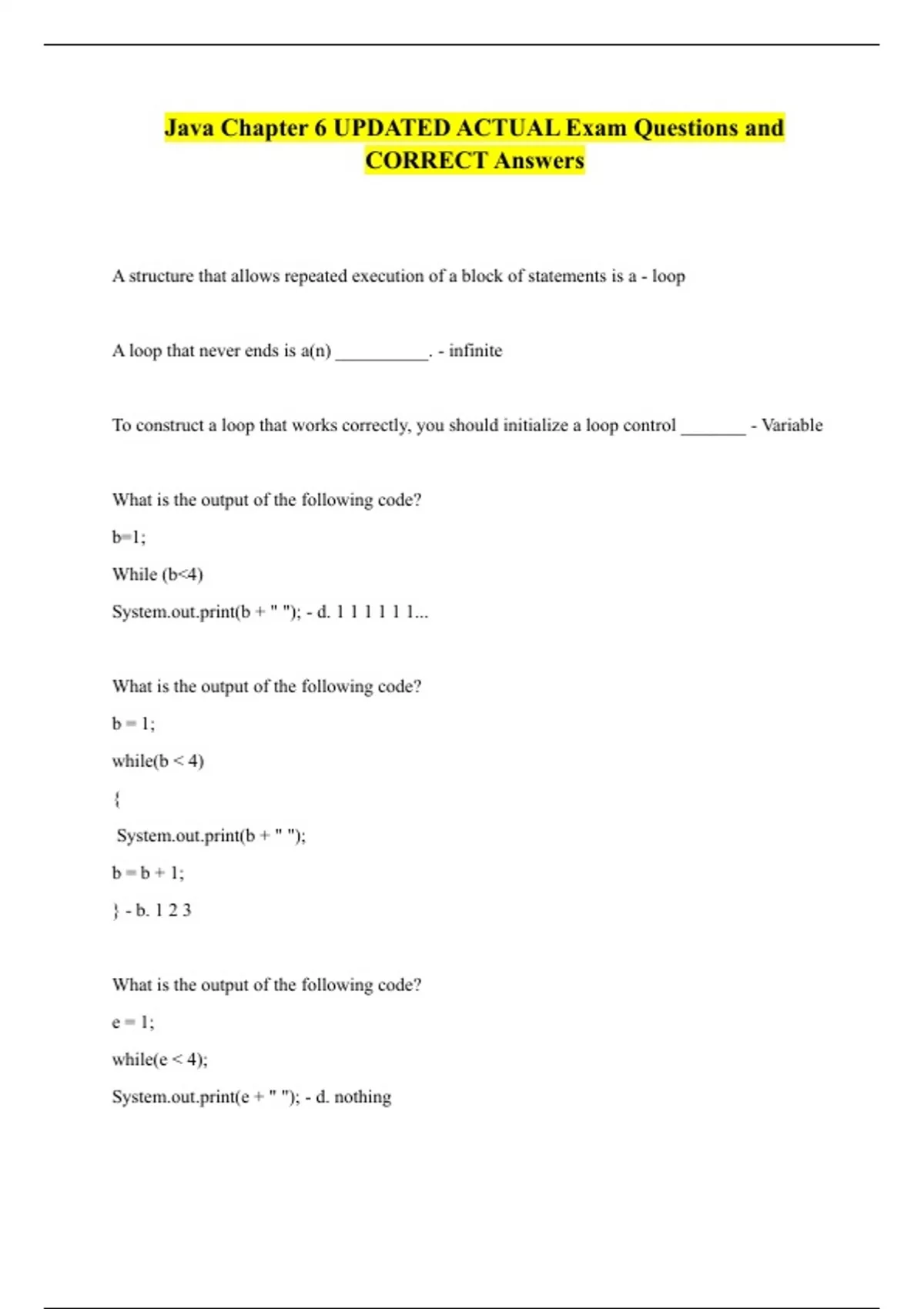 Java Chapter 6 UPDATED ACTUAL Exam Questions and CORRECT Answers

A structure that allows repeated execution of a block of statements is a - loop

A loop that never ends is a(n) __________. - infinite

To construct a loop that works correctly, you should initialize a loop control _______ - Variable

What is the output of the following code?

b=1;

While (b<4)

System.out.print(b + " "); - d. 1 1 1 1 1 1...

What is the output of the following code?

b = 1;

while(b < 4)

{

System.out.print(b + " ");

b = b + 1;

} - b. 1 2 3

What is the output of the following code?

e = 1;

while(e < 4);

System.out.print(e + " "); - d. nothing